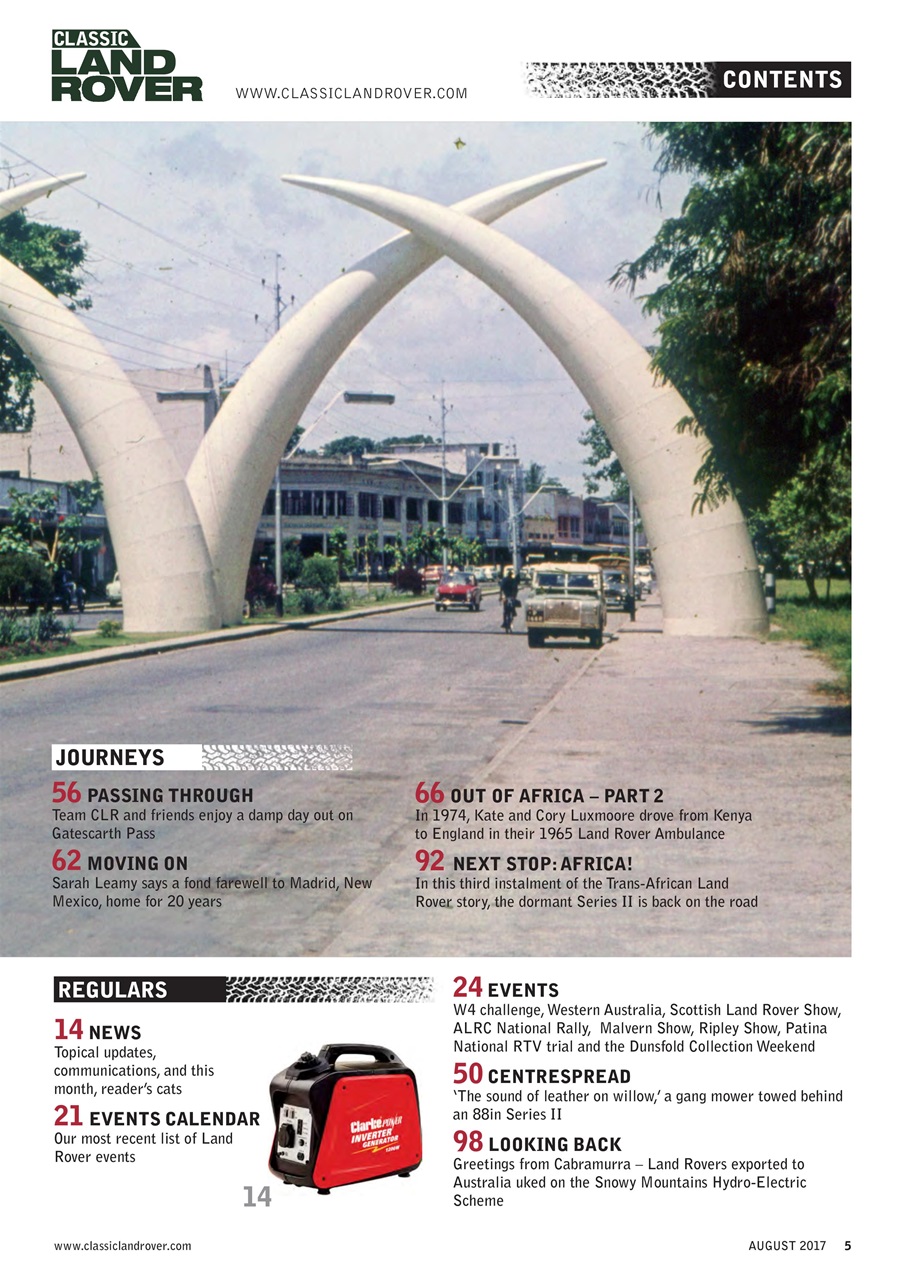 CLASSIC LAND ROVER

WWW.CLASSICLANDROVER.COM

CONTENTS

JOURNEYS

56 PASSING THROUGH
Team CLR and friends enjoy a damp day out on Gatescarth Pass

62 MOVING ON
Sarah Leamy says a fond farewell to Madrid, New Mexico, home for 20 years

66 OUT OF AFRICA – PART 2
In 1974, Kate and Cory Luxmoore drove from Kenya to England in their 1965 Land Rover Ambulance

92 NEXT STOP: AFRICA!
In this third instalment of the Trans-African Land Rover story, the dormant Series II is back on the road

REGULARS

14 NEWS
Topical updates, communications, and this month, reader's cats

21 EVENTS CALENDAR
Our most recent list of Land Rover events

Clarke POWER INVERTER GENERATOR

14

24 EVENTS
W4 challenge, Western Australia, Scottish Land Rover Show, ALRC National Rally, Malvern Show, Ripley Show, Patina National RTV trial and the Dunsfold Collection Weekend

50 CENTRESPREAD
'The sound of leather on willow,' a gang mower towed behind an 88in Series II

98 LOOKING BACK
Greetings from Cabramurra – Land Rovers exported to Australia uked on the Snowy Mountains Hydro-Electric Scheme

www.classiclandrover.com

AUGUST 2017 5